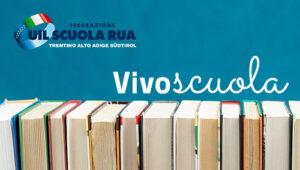 FEDERAZIONE
UIL SCUOLA RUA
TRENTINO ALTO ADIGE SÜDTIROL

Vivoscuola